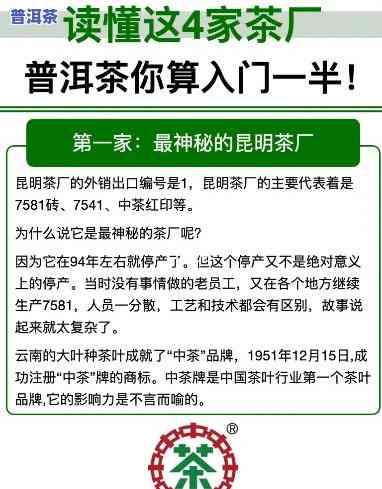 普洱茶 读懂这4家茶厂

普洱茶你算入门一半！

第一家：最神秘的昆明茶厂

昆明茶厂的外销出口编号是1，昆明茶厂的主要代表着是7581砖、7541、中茶红印等。

为什么说它是最神秘的茶厂呢？

因为它在94年左右就停产了。但这个停产又不是绝对意义上的停产。当时没有事情做的老员工，又在各个地方继续生产7581，人员一分散，工艺和技术都会有区别，故事说起来就太复杂了。

云南的大叶种茶叶成就了“中茶”品牌，1951年12月15日,成功注册“中茶”牌的商标。中茶牌是中国茶叶行业第一个茶叶品牌,它的影响力是不言而喻的。

®
茶